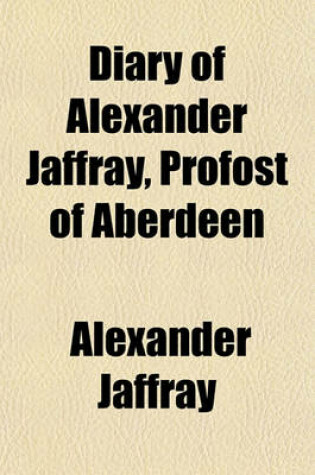 Diary of Alexander Jaffray, Profost of Aberdeen

Alexander Jaffray